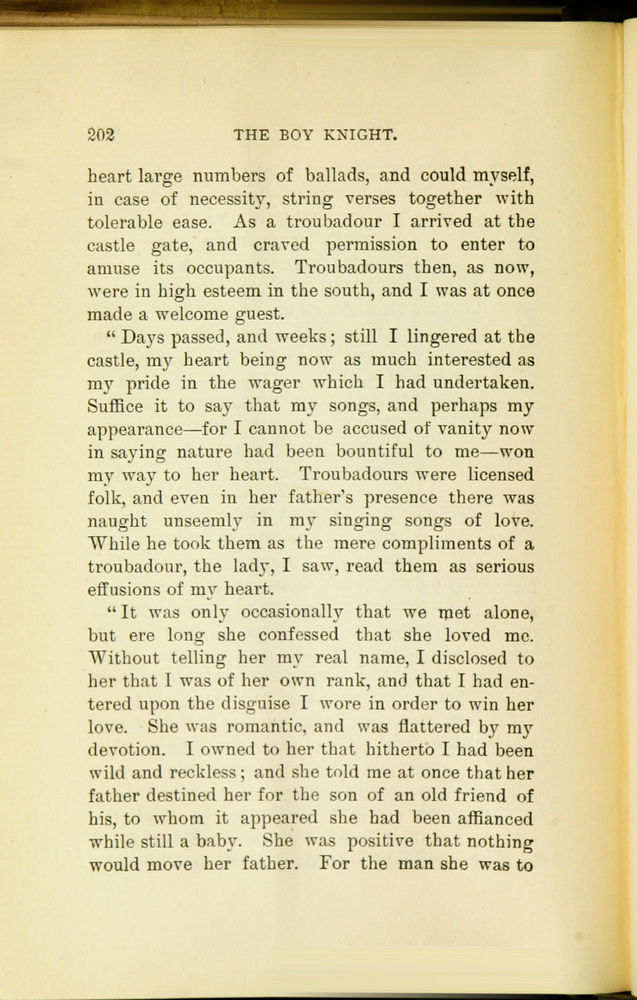 202 THE BOY KNIGHT.

heart large numbers of ballads, and could myself, in case of necessity, string verses together with tolerable ease. As a troubadour I arrived at the castle gate, and craved permission to enter to amuse its occupants. Troubadours then, as now, were in high esteem in the south, and I was at once made a welcome guest.

"Days passed, and weeks; still I lingered at the castle, my heart being now as much interested as my pride in the wager which I had undertaken. Suffice it to say that my songs, and perhaps my appearance—for I cannot be accused of vanity now in saying nature had been bountiful to me—won my way to her heart. Troubadours were licensed folk, and even in her father's presence there was naught unseemly in my singing songs of love. While he took them as the mere compliments of a troubadour, the lady, I saw, read them as serious effusions of my heart.

"It was only occasionally that we met alone, but ere long she confessed that she loved me. Without telling her my real name, I disclosed to her that I was of her own rank, and that I had entered upon the disguise I wore in order to win her love. She was romantic, and was flattered by my devotion. I owned to her that hitherto I had been wild and reckless; and she told me at once that her father destined her for the son of an old friend of his, to whom it appeared she had been affianced while still a baby. She was positive that nothing would move her father. For the man she was to